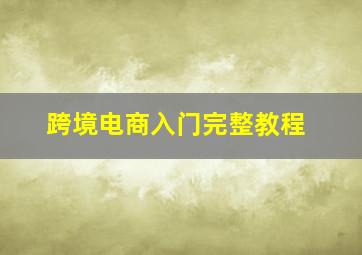 跨境电商入门完整教程